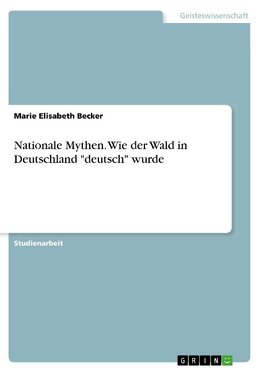 Geisteswissenschaft

Marie Elisabeth Becker

Nationale Mythen. Wie der Wald in Deutschland "deutsch" wurde

Studienarbeit

GRIN